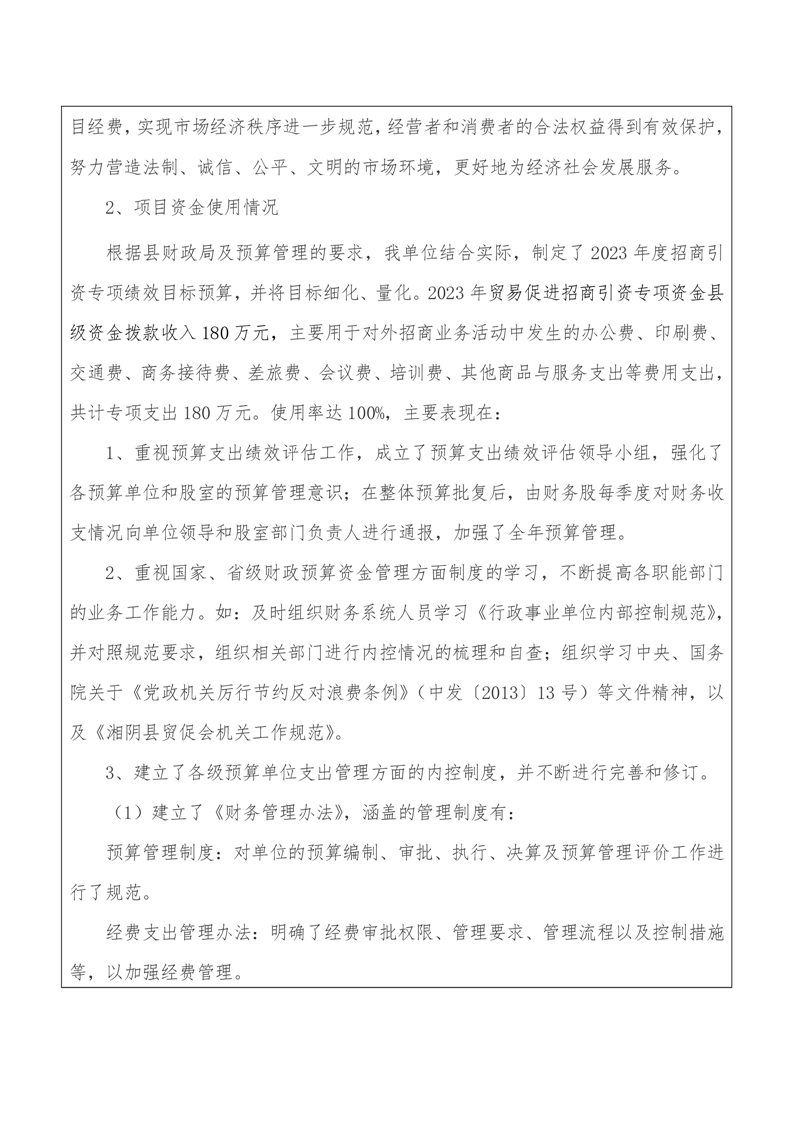 目经费，实现市场经济秩序进一步规范，经营者和消费者的合法权益得到有效保护，努力营造法制、诚信、公平、文明的市场环境，更好地为经济社会发展服务。

2、项目资金使用情况

根据县财政局及预算管理的要求，我单位结合实际，制定了 2023 年度招商引资专项绩效目标预算，并将目标细化、量化。2023 年贸易促进招商引资专项资金县级资金拨款收入 180 万元，主要用于对外招商业务活动中发生的办公费、印刷费、交通费、商务接待费、差旅费、会议费、培训费、其他商品与服务支出等费用支出，共计专项支出 180 万元。使用率达 100%，主要表现在：

1、重视预算支出绩效评估工作，成立了预算支出绩效评估领导小组，强化了各预算单位和股室的预算管理意识；在整体预算批复后，由财务股每季度对财务收支情况向单位领导和股室部门负责人进行通报，加强了全年预算管理。

2、重视国家、省级财政预算资金管理方面制度的学习，不断提高各职能部门的业务工作能力。如：及时组织财务系统人员学习《行政事业单位内部控制规范》，并对照规范要求，组织相关部门进行内控情况的梳理和自查；组织学习中央、国务院关于《党政机关厉行节约反对浪费条例》（中发〔2013〕13 号）等文件精神，以及《湘阴县贸促会机关工作规范》。

3、建立了各级预算单位支出管理方面的内控制度，并不断进行完善和修订。

（1）建立了《财务管理办法》，涵盖的管理制度有：

预算管理制度：对单位的预算编制、审批、执行、决算及预算管理评价工作进行了规范。

经费支出管理办法：明确了经费审批权限、管理要求、管理流程以及控制措施等，以加强经费管理。